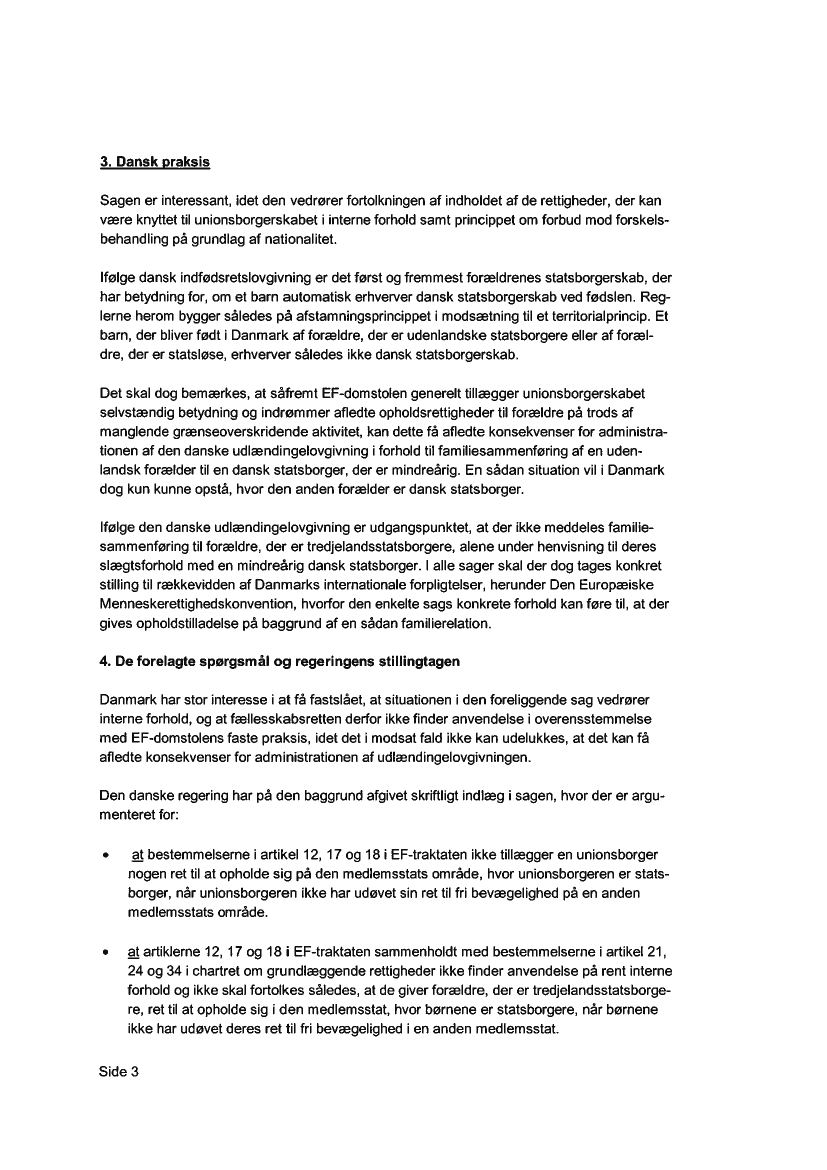 3. Dansk praksis

Sagen er interessant, idet den vedrører fortolkningen af indholdet af de rettigheder, der kan være knyttet til unionsborgerskabet i interne forhold samt princippet om forbud mod forskelsbehandling på grundlag af nationalitet.

Ifølge dansk indfødsretslovgivning er det først og fremmest forældrenes statsborgerskab, der har betydning for, om et barn automatisk erhverver dansk statsborgerskab ved fødslen. Reglerne herom bygger således på afstamningsprincippet i modsætning til et territorialprincip. Et barn, der bliver født i Danmark af forældre, der er udenlandske statsborgere eller af forældre, der er statsløse, erhverver således ikke dansk statsborgerskab.

Det skal dog bemærkes, at såfremt EF-domstolen generelt tillægger unionsborgerskabet selvstændig betydning og indrømmer afledte opholdsrettigheder til forældre på trods af manglende grænseoverskridende aktivitet, kan dette få afledte konsekvenser for administrationen af den danske udlændingelovgivning i forhold til familiesammenføring af en udenlandsk forælder til en dansk statsborger, der er mindreårig. En sådan situation vil i Danmark dog kun kunne opstå, hvor den anden forælder er dansk statsborger.

Ifølge den danske udlændingelovgivning er udgangspunktet, at der ikke meddeles familiesammenføring til forældre, der er tredjelandsstatsborgere, alene under henvisning til deres slægtsforhold med en mindreårig dansk statsborger. I alle sager skal der dog tages konkret stilling til rækkevidden af Danmarks internationale forpligtelser, herunder Den Europæiske Menneskerettighedskonvention, hvorfor den enkelte sags konkrete forhold kan føre til, at der gives opholdstilladelse på baggrund af en sådan familierelation.

4. De forelagte spørgsmål og regeringens stillingtagen

Danmark har stor interesse i at få fastslået, at situationen i den foreliggende sag vedrører interne forhold, og at fællesskabsretten derfor ikke finder anvendelse i overensstemmelse med EF-domstolens faste praksis, idet det i modsat fald ikke kan udelukkes, at det kan få afledte konsekvenser for administrationen af udlændingelovgivningen.

Den danske regering har på den baggrund afgivet skriftligt indlæg i sagen, hvor der er argumenteret for:

• at bestemmelserne i artikel 12, 17 og 18 i EF-traktaten ikke tillægger en unionsborger nogen ret til at opholde sig på den medlemsstats område, hvor unionsborgeren er statsborger, når unionsborgeren ikke har udøvet sin ret til fri bevægelighed på en anden medlemsstats område.

• at artiklerne 12, 17 og 18 i EF-traktaten sammenholdt med bestemmelserne i artikel 21, 24 og 34 i chartret om grundlæggende rettigheder ikke finder anvendelse på rent interne forhold og ikke skal fortolkes således, at de giver forældre, der er tredjelandsstatsborgere, ret til at opholde sig i den medlemsstat, hvor børnene er statsborgere, når børnene ikke har udøvet deres ret til fri bevægelighed i en anden medlemsstat.

Side 3